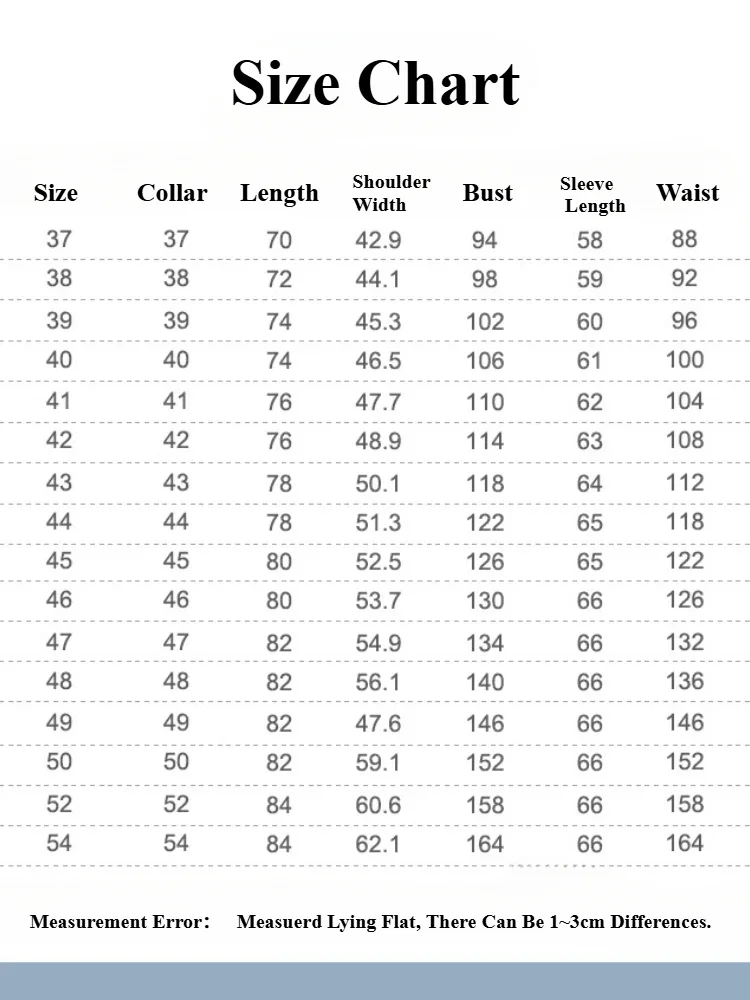 Size Chart

| Size | Collar | Length | Shoulder Width | Bust | Sleeve Length | Waist |
|---|---|---|---|---|---|---|
| 37 | 37 | 70 | 42.9 | 94 | 58 | 88 |
| 38 | 38 | 72 | 44.1 | 98 | 59 | 92 |
| 39 | 39 | 74 | 45.3 | 102 | 60 | 96 |
| 40 | 40 | 74 | 46.5 | 106 | 61 | 100 |
| 41 | 41 | 76 | 47.7 | 110 | 62 | 104 |
| 42 | 42 | 76 | 48.9 | 114 | 63 | 108 |
| 43 | 43 | 78 | 50.1 | 118 | 64 | 112 |
| 44 | 44 | 78 | 51.3 | 122 | 65 | 118 |
| 45 | 45 | 80 | 52.5 | 126 | 65 | 122 |
| 46 | 46 | 80 | 53.7 | 130 | 66 | 126 |
| 47 | 47 | 82 | 54.9 | 134 | 66 | 132 |
| 48 | 48 | 82 | 56.1 | 140 | 66 | 136 |
| 49 | 49 | 82 | 47.6 | 146 | 66 | 146 |
| 50 | 50 | 82 | 59.1 | 152 | 66 | 152 |
| 52 | 52 | 84 | 60.6 | 158 | 66 | 158 |
| 54 | 54 | 84 | 62.1 | 164 | 66 | 164 |

Measurement Error: Measuerd Lying Flat, There Can Be 1~3cm Differences.